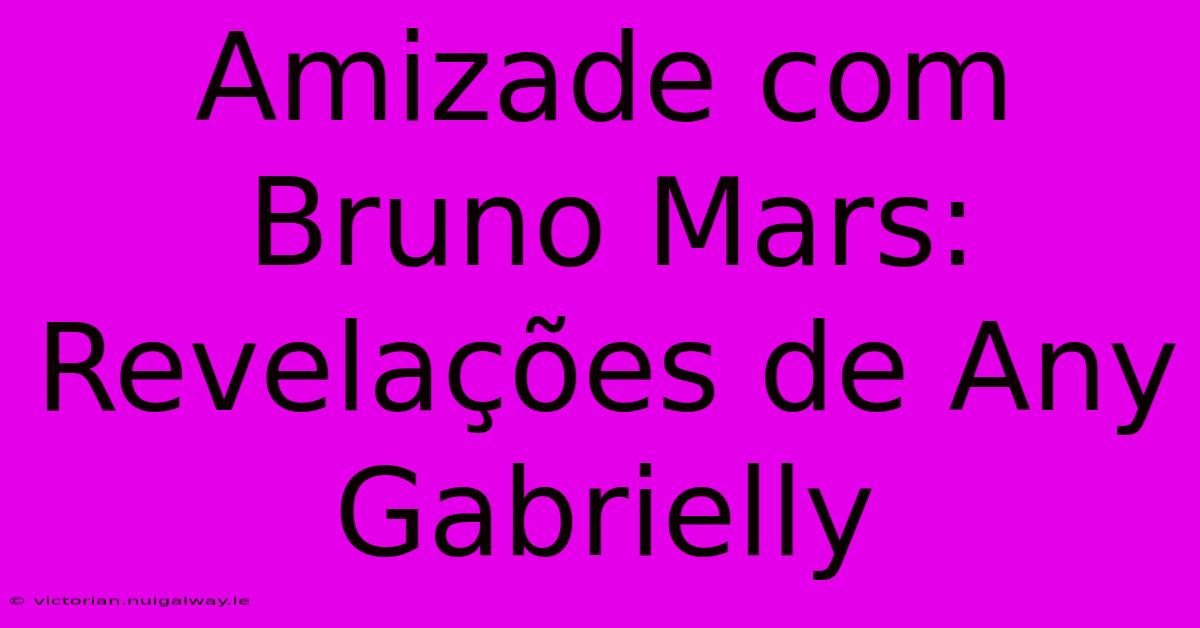 Amizade com Bruno Mars: Revelações de Any Gabrielly

© victorian.nuigalway.ie